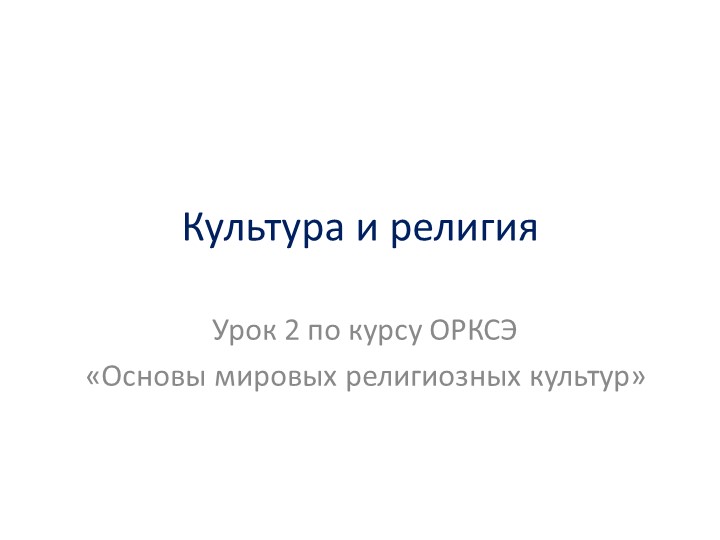 Культура и религия

Урок 2 по курсу ОРКСЭ
«Основы мировых религиозных культур»